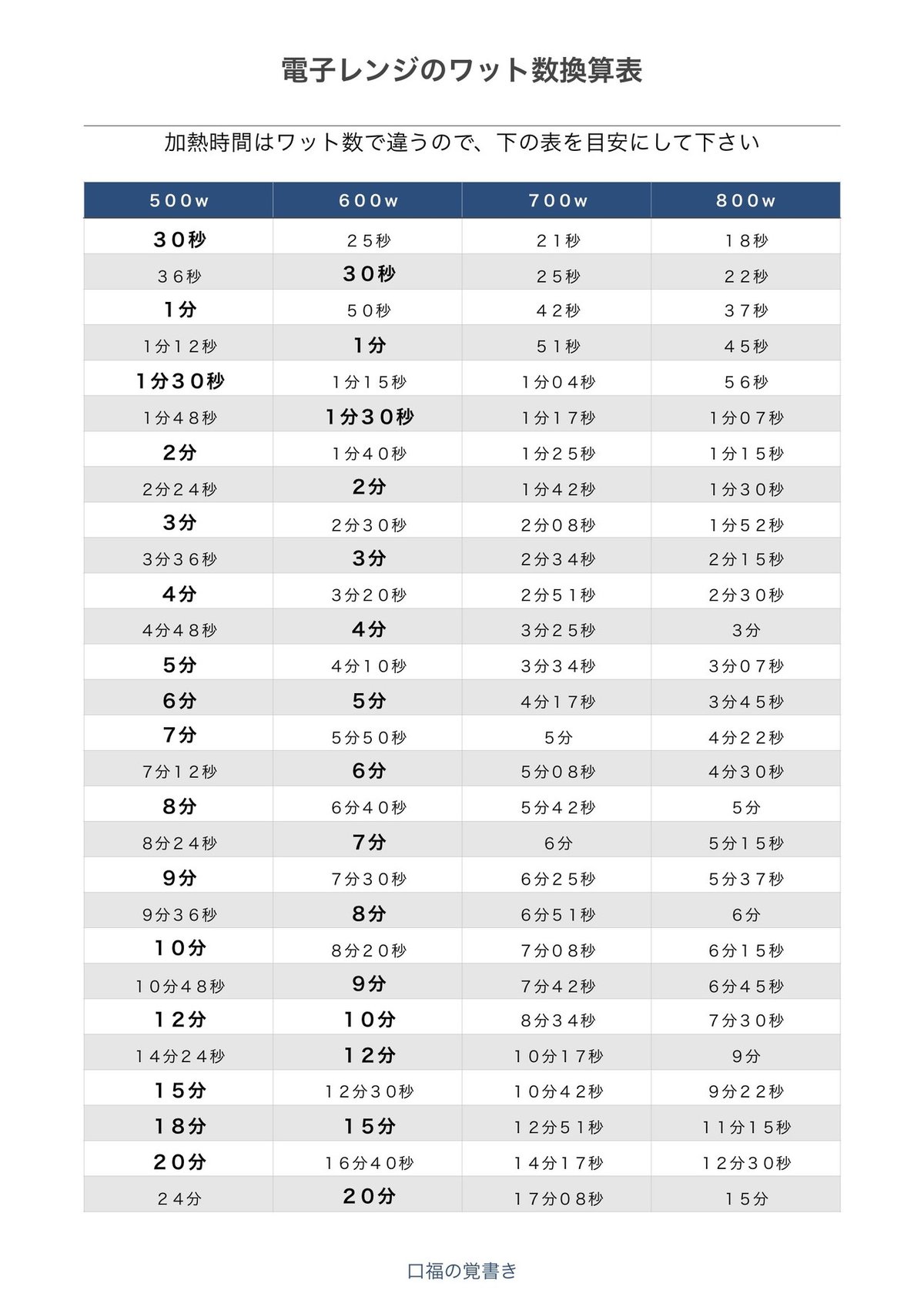 電子レンジのワット数換算表

加熱時間はワット数で違うので、下の表を目安にして下さい

| 500w | 600w | 700w | 800w |
|---|---|---|---|
| 30秒 | 25秒 | 21秒 | 18秒 |
| 36秒 | 30秒 | 25秒 | 22秒 |
| 1分 | 50秒 | 42秒 | 37秒 |
| 1分12秒 | 1分 | 51秒 | 45秒 |
| 1分30秒 | 1分15秒 | 1分04秒 | 56秒 |
| 1分48秒 | 1分30秒 | 1分17秒 | 1分07秒 |
| 2分 | 1分40秒 | 1分25秒 | 1分15秒 |
| 2分24秒 | 2分 | 1分42秒 | 1分30秒 |
| 3分 | 2分30秒 | 2分08秒 | 1分52秒 |
| 3分36秒 | 3分 | 2分34秒 | 2分15秒 |
| 4分 | 3分20秒 | 2分51秒 | 2分30秒 |
| 4分48秒 | 4分 | 3分25秒 | 3分 |
| 5分 | 4分10秒 | 3分34秒 | 3分07秒 |
| 6分 | 5分 | 4分17秒 | 3分45秒 |
| 7分 | 5分50秒 | 5分 | 4分22秒 |
| 7分12秒 | 6分 | 5分08秒 | 4分30秒 |
| 8分 | 6分40秒 | 5分42秒 | 5分 |
| 8分24秒 | 7分 | 6分 | 5分15秒 |
| 9分 | 7分30秒 | 6分25秒 | 5分37秒 |
| 9分36秒 | 8分 | 6分51秒 | 6分 |
| 10分 | 8分20秒 | 7分08秒 | 6分15秒 |
| 10分48秒 | 9分 | 7分42秒 | 6分45秒 |
| 12分 | 10分 | 8分34秒 | 7分30秒 |
| 14分24秒 | 12分 | 10分17秒 | 9分 |
| 15分 | 12分30秒 | 10分42秒 | 9分22秒 |
| 18分 | 15分 | 12分51秒 | 11分15秒 |
| 20分 | 16分40秒 | 14分17秒 | 12分30秒 |
| 24分 | 20分 | 17分08秒 | 15分 |

口福の覚書き